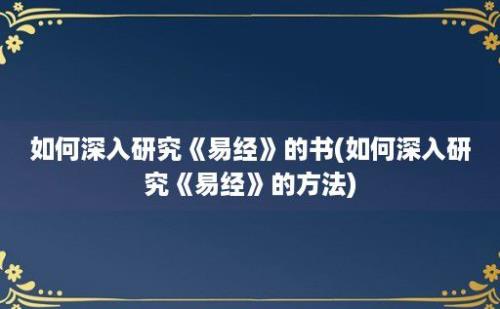 如何深入研究《易经》的书(如何深入研究《易经》的方法)